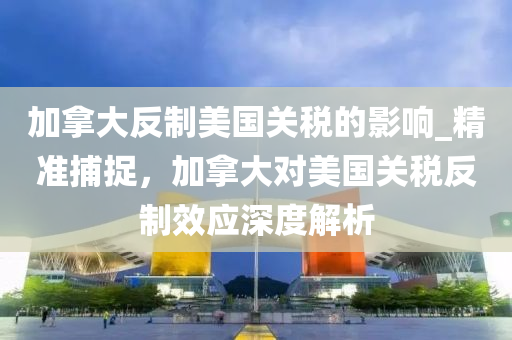 加拿大反制美国关税的影响_精准捕捉，加拿大对美国关税反制效应深度解析